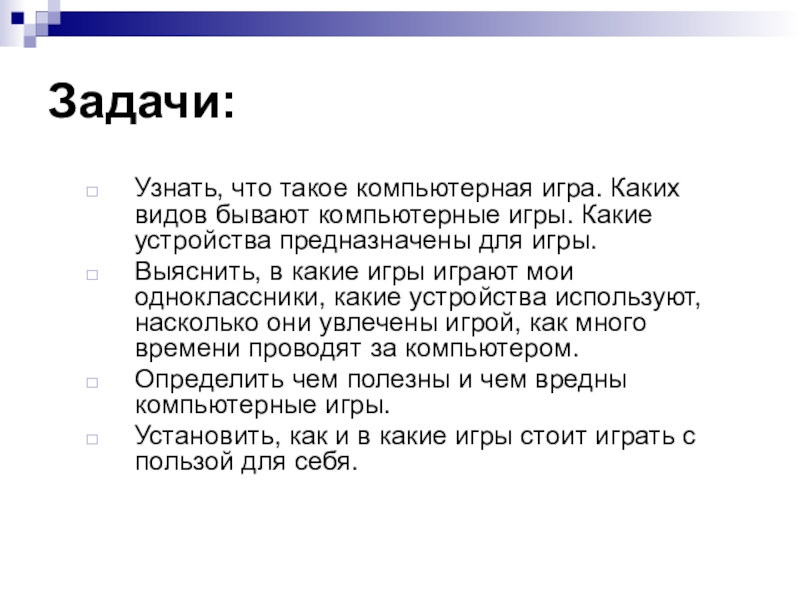 Задачи:

Узнать, что такое компьютерная игра. Каких видов бывают компьютерные игры. Какие устройства предназначены для игры.

Выяснить, в какие игры играют мои одноклассники, какие устройства используют, насколько они увлечены игрой, как много времени проводят за компьютером.

Определить чем полезны и чем вредны компьютерные игры.

Установить, как и в какие игры стоит играть с пользой для себя.